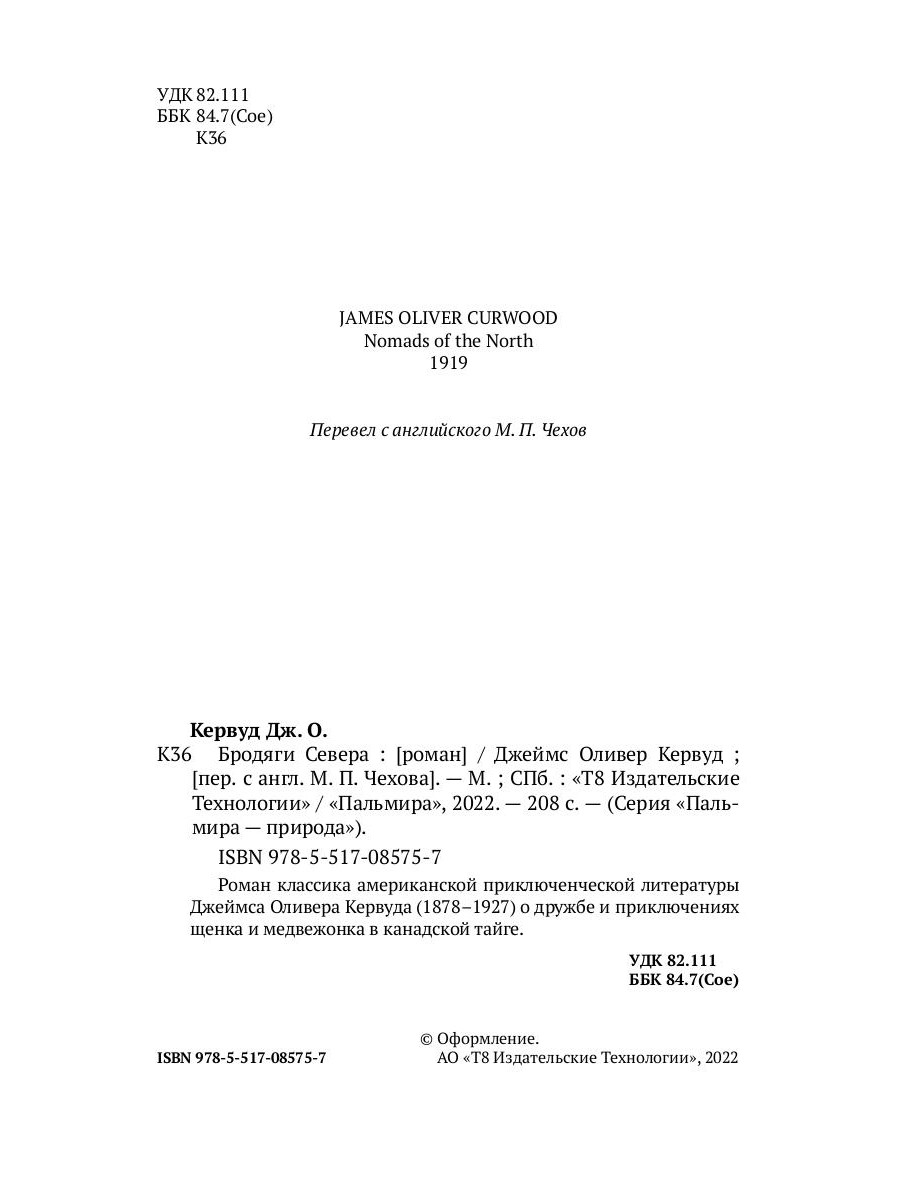 УДК 82.111
ББК 84.7(Сое)
К36

JAMES OLIVER CURWOOD
Nomads of the North
1919

Перевел с английского М. П. Чехов

Кервуд Дж. О.
К36 Бродяги Севера : [роман] / Джеймс Оливер Кервуд ; [пер. с англ. М. П. Чехова]. — М. ; СПб. : «Т8 Издательские Технологии» / «Пальмира», 2022. — 208 с. — (Серия «Пальмира — природа»).

ISBN 978-5-517-08575-7

Роман классика американской приключенческой литературы Джеймса Оливера Кервуда (1878–1927) о дружбе и приключениях щенка и медвежонка в канадской тайге.

УДК 82.111
ББК 84.7(Сое)

ISBN 978-5-517-08575-7

© Оформление.
АО «Т8 Издательские Технологии», 2022